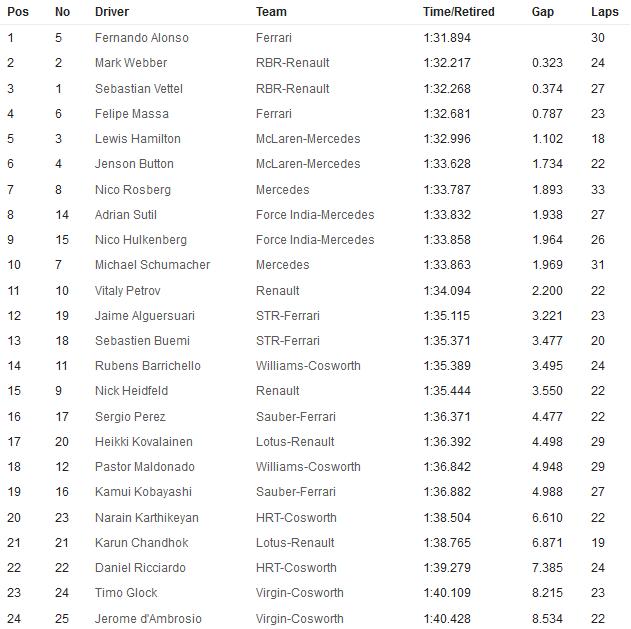 | Pos | No | Driver | Team | Time/Retired | Gap | Laps |
|---|---|---|---|---|---|---|
| 1 | 5 | Fernando Alonso | Ferrari | 1:31.894 | | 30 |
| 2 | 2 | Mark Webber | RBR-Renault | 1:32.217 | 0.323 | 24 |
| 3 | 1 | Sebastian Vettel | RBR-Renault | 1:32.268 | 0.374 | 27 |
| 4 | 6 | Felipe Massa | Ferrari | 1:32.681 | 0.787 | 23 |
| 5 | 3 | Lewis Hamilton | McLaren-Mercedes | 1:32.996 | 1.102 | 18 |
| 6 | 4 | Jenson Button | McLaren-Mercedes | 1:33.628 | 1.734 | 22 |
| 7 | 8 | Nico Rosberg | Mercedes | 1:33.787 | 1.893 | 33 |
| 8 | 14 | Adrian Sutil | Force India-Mercedes | 1:33.832 | 1.938 | 27 |
| 9 | 15 | Nico Hulkenberg | Force India-Mercedes | 1:33.858 | 1.964 | 26 |
| 10 | 7 | Michael Schumacher | Mercedes | 1:33.863 | 1.969 | 31 |
| 11 | 10 | Vitaly Petrov | Renault | 1:34.094 | 2.200 | 22 |
| 12 | 19 | Jaime Alguersuari | STR-Ferrari | 1:35.115 | 3.221 | 23 |
| 13 | 18 | Sebastien Buemi | STR-Ferrari | 1:35.371 | 3.477 | 20 |
| 14 | 11 | Rubens Barrichello | Williams-Cosworth | 1:35.389 | 3.495 | 24 |
| 15 | 9 | Nick Heidfeld | Renault | 1:35.444 | 3.550 | 22 |
| 16 | 17 | Sergio Perez | Sauber-Ferrari | 1:36.371 | 4.477 | 22 |
| 17 | 20 | Heikki Kovalainen | Lotus-Renault | 1:36.392 | 4.498 | 29 |
| 18 | 12 | Pastor Maldonado | Williams-Cosworth | 1:36.842 | 4.948 | 29 |
| 19 | 16 | Kamui Kobayashi | Sauber-Ferrari | 1:36.882 | 4.988 | 27 |
| 20 | 23 | Narain Karthikeyan | HRT-Cosworth | 1:38.504 | 6.610 | 22 |
| 21 | 21 | Karun Chandhok | Lotus-Renault | 1:38.765 | 6.871 | 19 |
| 22 | 22 | Daniel Ricciardo | HRT-Cosworth | 1:39.279 | 7.385 | 24 |
| 23 | 24 | Timo Glock | Virgin-Cosworth | 1:40.109 | 8.215 | 23 |
| 24 | 25 | Jerome d'Ambrosio | Virgin-Cosworth | 1:40.428 | 8.534 | 22 |